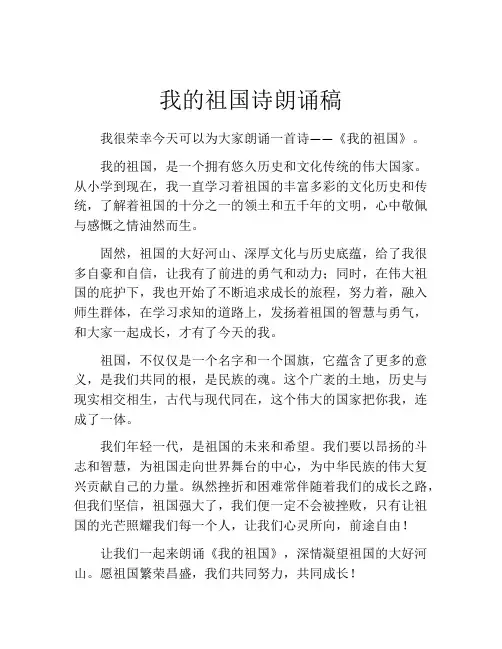 我的祖国诗朗诵稿

我很荣幸今天可以为大家朗诵一首诗——《我的祖国》。

我的祖国，是一个拥有悠久历史和文化传统的伟大国家。从小学到现在，我一直学习着祖国的丰富多彩的文化历史和传统，了解着祖国的十分之一的领土和五千年的文明，心中敬佩与感慨之情油然而生。

固然，祖国的大好河山、深厚文化与历史底蕴，给了我很多自豪和自信，让我有了前进的勇气和动力；同时，在伟大祖国的庇护下，我也开始了不断追求成长的旅程，努力着，融入师生群体，在学习求知的道路上，发扬着祖国的智慧与勇气，和大家一起成长，才有了今天的我。

祖国，不仅仅是一个名字和一个国旗，它蕴含了更多的意义，是我们共同的根，是民族的魂。这个广袤的土地，历史与现实相交相生，古代与现代同在，这个伟大的国家把你我，连成了一体。

我们年轻一代，是祖国的未来和希望。我们要以昂扬的斗志和智慧，为祖国走向世界舞台的中心，为中华民族的伟大复兴贡献自己的力量。纵然挫折和困难常伴随着我们的成长之路，但我们坚信，祖国强大了，我们便一定不会被挫败，只有让祖国的光芒照耀我们每一个人，让我们心灵所向，前途自由！

让我们一起来朗诵《我的祖国》，深情凝望祖国的大好河山。愿祖国繁荣昌盛，我们共同努力，共同成长！